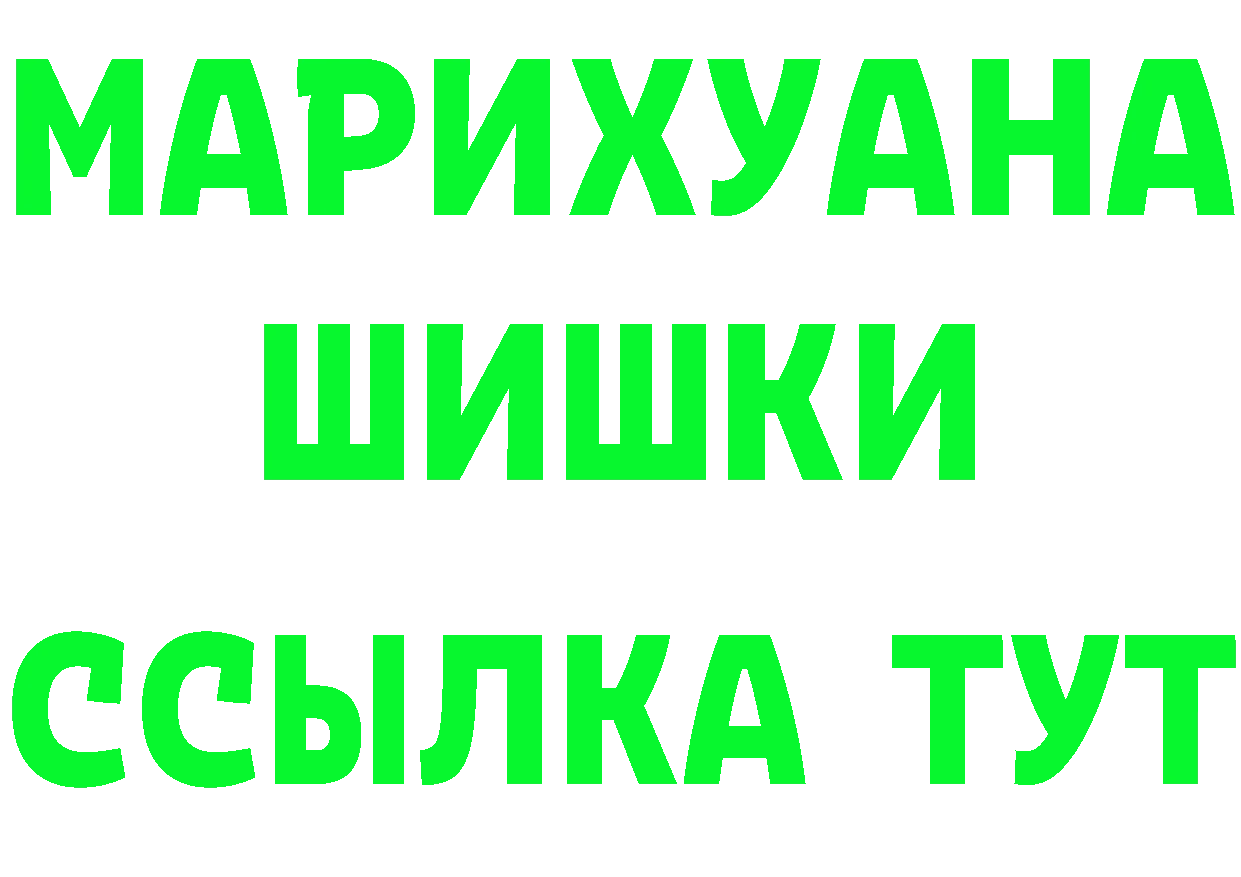 МАРИХУАНА
ШИШКИ
ССЫЛКА ТУТ